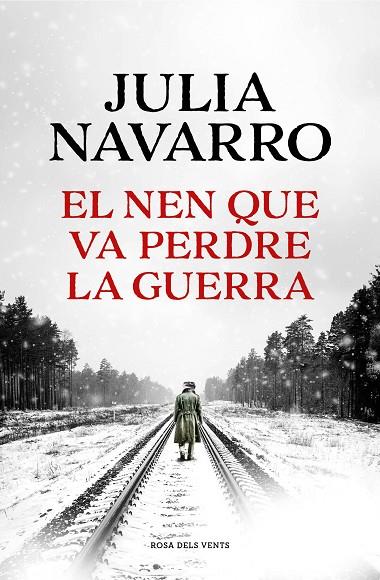 JULIA NAVARRO

EL NEN QUE VA PERDRE LA GUERRA

ROSA DELS VENTS